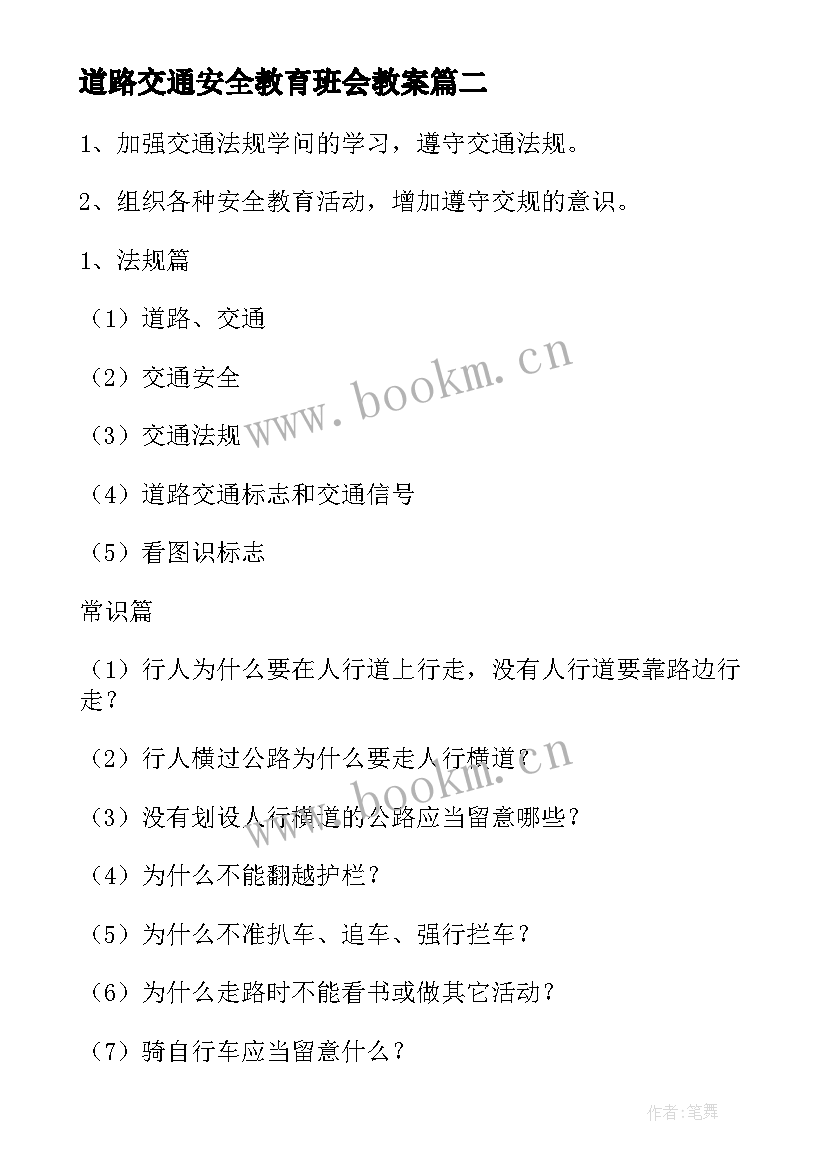 道路交通安全教育班会教案篇二

1、加强交通法规学问的学习，遵守交通法规。

2、组织各种安全教育活动，增加遵守交规的意识。

1、法规篇

（1）道路、交通

（2）交通安全

（3）交通法规

（4）道路交通标志和交通信号

（5）看图识标志

常识篇

（1）行人为什么要在人行道上行走，没有人行道要靠路边行走？

（2）行人横过公路为什么要走人行横道？

（3）没有划设人行横道的公路应当留意哪些？

（4）为什么不能翻越护栏？

（5）为什么不准扒车、追车、强行拦车？

（6）为什么走路时不能看书或做其它活动？

（7）骑自行车应当留意什么？

www.bookm.cn

www.bookm.cn

作者:笔舞